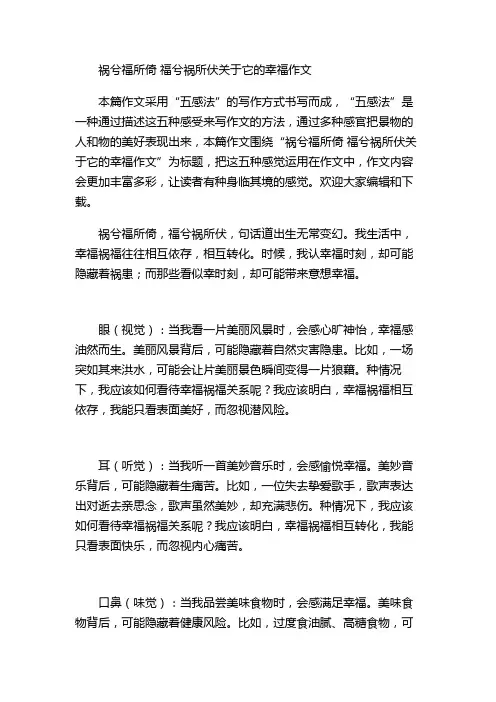 祸兮福所倚 福兮祸所伏关于它的幸福作文

本篇作文采用“五感法”的写作方式书写而成，“五感法”是一种通过描述这五种感受来写作文的方法，通过多种感官把景物的人和物的美好表现出来，本篇作文围绕“祸兮福所倚 福兮祸所伏关于它的幸福作文”为标题，把这五种感觉运用在作文中，作文内容会更加丰富多彩，让读者有种身临其境的感觉。欢迎大家编辑和下载。

祸兮福所倚，福兮祸所伏，句话道出生无常变幻。我生活中，幸福祸福往往相互依存，相互转化。时候，我认幸福时刻，却可能隐藏着祸患；而那些看似幸时刻，却可能带来意想幸福。

眼（视觉）：当我看一片美丽风景时，会感心旷神怡，幸福感油然而生。美丽风景背后，可能隐藏着自然灾害隐患。比如，一场突如其来洪水，可能会让片美丽景色瞬间变得一片狼藉。种情况下，我应该如何看待幸福祸福关系呢？我应该明白，幸福祸福相互依存，我能只看表面美好，而忽视潜风险。

耳（听觉）：当我听一首美妙音乐时，会感愉悦幸福。美妙音乐背后，可能隐藏着生痛苦。比如，一位失去挚爱歌手，歌声表达出对逝去亲思念，歌声虽然美妙，却充满悲伤。种情况下，我应该如何看待幸福祸福关系呢？我应该明白，幸福祸福相互转化，我能只看表面快乐，而忽视内心痛苦。

口鼻（味觉）：当我品尝美味食物时，会感满足幸福。美味食物背后，可能隐藏着健康风险。比如，过度食油腻、高糖食物，可